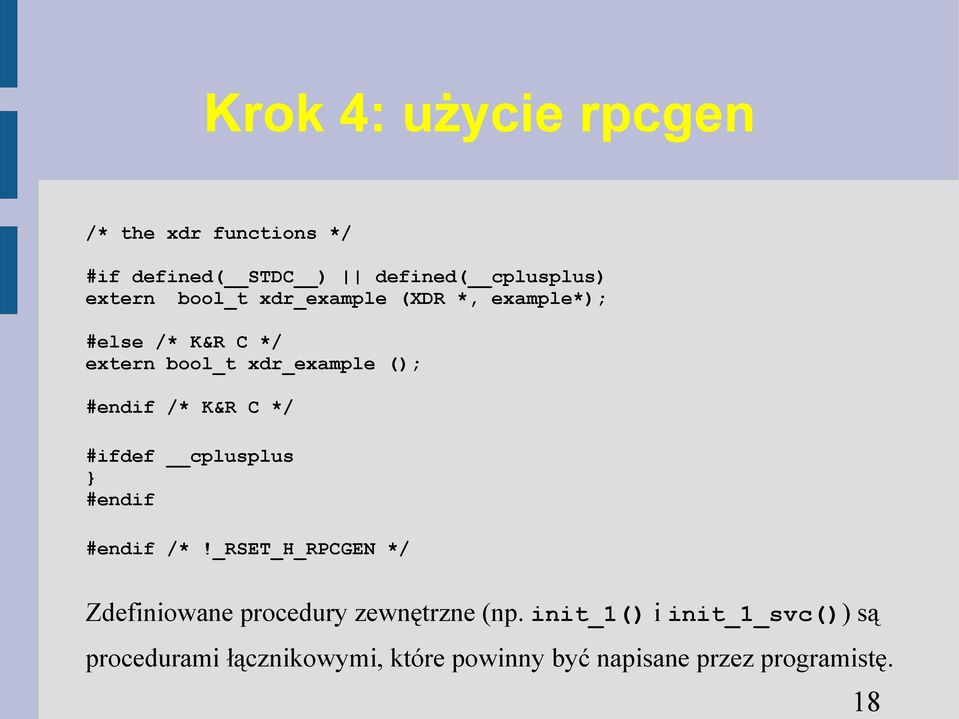 Krok 4: użycie rpcgen

/* the xdr functions */

#if defined(__STDC__) || defined(__cplusplus)
extern bool_t xdr_example (XDR *, example*);

#else /* K&R C */
extern bool_t xdr_example ();

#endif /* K&R C */

#ifdef __cplusplus
}
#endif

#endif /* !_RSET_H_RPCGEN */

Zdefiniowane procedury zewnętrzne (np. init_1() i init_1_svc()) są procedurami łącznikowymi, które powinny być napisane przez programistę.

18